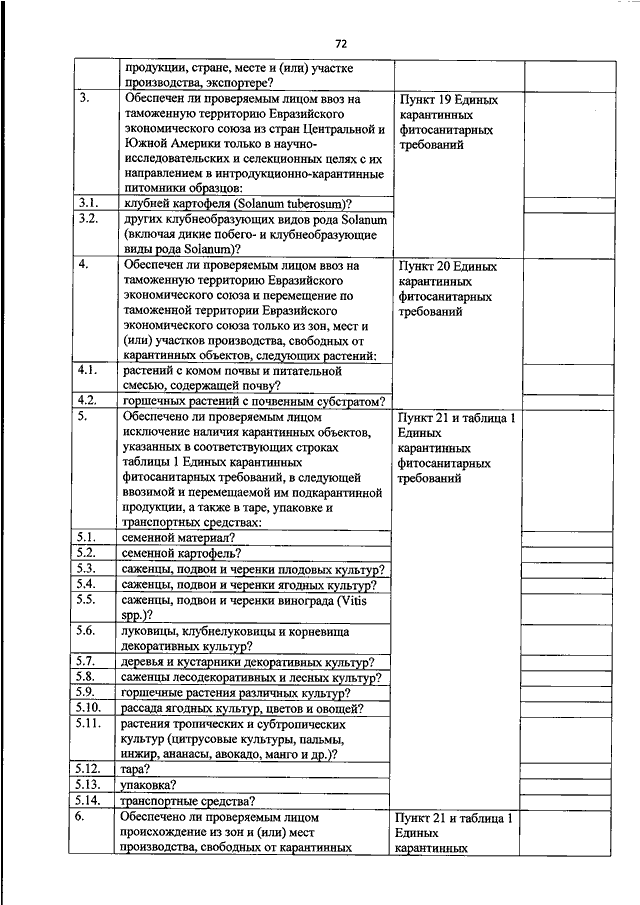 72

| | | | |
|---|---|---|---|
| | продукции, стране, месте и (или) участке производства, экспортере? | | |
| 3. | Обеспечен ли проверяемым лицом ввоз на таможенную территорию Евразийского экономического союза из стран Центральной и Южной Америки только в научно-исследовательских и селекционных целях с их направлением в интродукционно-карантинные питомники образцов: | Пункт 19 Единых карантинных фитосанитарных требований | |
| 3.1. | клубней картофеля (Solanum tuberosum)? | | |
| 3.2. | других клубнеобразующих видов рода Solanum (включая дикие побего- и клубнеобразующие виды рода Solanum)? | | |
| 4. | Обеспечен ли проверяемым лицом ввоз на таможенную территорию Евразийского экономического союза и перемещение по таможенной территории Евразийского экономического союза только из зон, мест и (или) участков производства, свободных от карантинных объектов, следующих растений: | Пункт 20 Единых карантинных фитосанитарных требований | |
| 4.1. | растений с комом почвы и питательной смесью, содержащей почву? | | |
| 4.2. | горшечных растений с почвенным субстратом? | | |
| 5. | Обеспечено ли проверяемым лицом исключение наличия карантинных объектов, указанных в соответствующих строках таблицы 1 Единых карантинных фитосанитарных требований, в следующей ввозимой и перемещаемой им подкарантинной продукции, а также в таре, упаковке и транспортных средствах: | Пункт 21 и таблица 1 Единых карантинных фитосанитарных требований | |
| 5.1. | семенной материал? | | |
| 5.2. | семенной картофель? | | |
| 5.3. | саженцы, подвои и черенки плодовых культур? | | |
| 5.4. | саженцы, подвои и черенки ягодных культур? | | |
| 5.5. | саженцы, подвои и черенки винограда (Vitis spp.)? | | |
| 5.6. | луковицы, клубнелуковицы и корневища декоративных культур? | | |
| 5.7. | деревья и кустарники декоративных культур? | | |
| 5.8. | саженцы лесодекоративных и лесных культур? | | |
| 5.9. | горшечные растения различных культур? | | |
| 5.10. | рассада ягодных культур, цветов и овощей? | | |
| 5.11. | растения тропических и субтропических культур (цитрусовые культуры, пальмы, инжир, ананасы, авокадо, манго и др.)? | | |
| 5.12. | тара? | | |
| 5.13. | упаковка? | | |
| 5.14. | транспортные средства? | | |
| 6. | Обеспечено ли проверяемым лицом происхождение из зон и (или) мест производства, свободных от карантинных | Пункт 21 и таблица 1 Единых карантинных | |